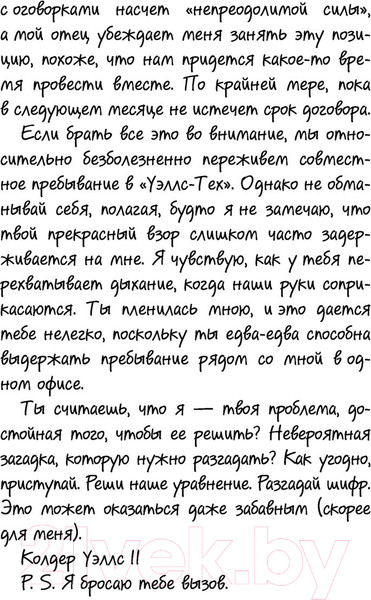 с оговорками насчет «непреодолимой силы», а мой отец убеждает меня занять эту позицию, похоже, что нам придется какое-то время провести вместе. По крайней мере, пока в следующем месяце не истечет срок договора.

Если брать все это во внимание, мы относительно безболезненно переживем совместное пребывание в «Уэллс-Тех». Однако не обманывай себя, полагая, будто я не замечаю, что твой прекрасный взор слишком часто задерживается на мне. Я чувствую, как у тебя перехватывает дыхание, когда наши руки соприкасаются. Ты пленилась мною, и это дается тебе нелегко, поскольку ты едва-едва способна выдержать пребывание рядом со мной в одном офисе.

Ты считаешь, что я — твоя проблема, достойная того, чтобы ее решить? Невероятная загадка, которую нужно разгадать? Как угодно, приступай. Реши наше уравнение. Разгадай шифр. Это может оказаться даже забавным (скорее для меня).

Колдер Уэллс II
P. S. Я бросаю тебе вызов.

21vek.by